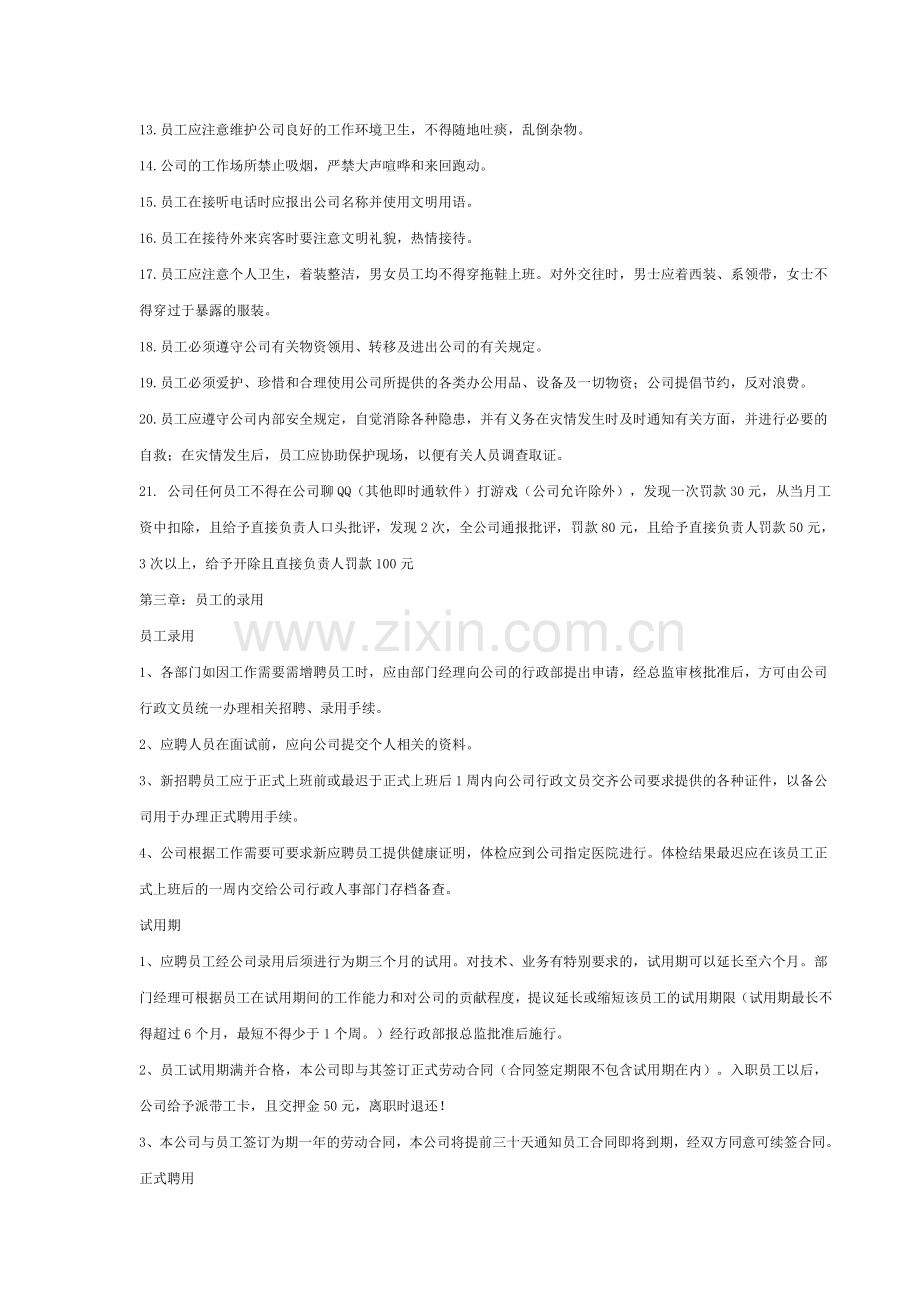 13.员工应注意维护公司良好的工作环境卫生，不得随地吐痰，乱倒杂物。

14.公司的工作场所禁止吸烟，严禁大声喧哗和来回跑动。

15.员工在接听电话时应报出公司名称并使用文明用语。

16.员工在接待外来宾客时要注意文明礼貌，热情接待。

17.员工应注意个人卫生，着装整洁，男女员工均不得穿拖鞋上班。对外交往时，男士应着西装、系领带，女士不得穿过于暴露的服装。

18.员工必须遵守公司有关物资领用、转移及进出公司的有关规定。

19.员工必须爱护、珍惜和合理使用公司所提供的各类办公用品、设备及一切物资；公司提倡节约，反对浪费。

20.员工应遵守公司内部安全规定，自觉消除各种隐患，并有义务在灾情发生时及时通知有关方面，并进行必要的自救；在灾情发生后，员工应协助保护现场，以便有关人员调查取证。

21. 公司任何员工不得在公司聊QQ（其他即时通软件）打游戏（公司允许除外），发现一次罚款30元，从当月工资中扣除，且给予直接负责人口头批评，发现2次，全公司通报批评，罚款80元，且给予直接负责人罚款50元，3次以上，给予开除且直接负责人罚款100元

第三章：员工的录用

员工录用

www.zixin.com.cn

1、各部门如因工作需要需增聘员工时，应由部门经理向公司的行政部提出申请，经总监审核批准后，方可由公司行政文员统一办理相关招聘、录用手续。

2、应聘人员在面试前，应向公司提交个人相关的资料。

3、新招聘员工应于正式上班前或最迟于正式上班后1周内向公司行政文员交齐公司要求提供的各种证件，以备公司用于办理正式聘用手续。

4、公司根据工作需要可要求新应聘员工提供健康证明，体检应到公司指定医院进行。体检结果最迟应在该员工正式上班后的一周内交给公司行政人事部门存档备查。

试用期

1、应聘员工经公司录用后须进行为期三个月的试用。对技术、业务有特别要求的，试用期可以延长至六个月。部门经理可根据员工在试用期间的工作能力和对公司的贡献程度，提议延长或缩短该员工的试用期限（试用期最长不得超过6个月，最短不得少于1个周。）经行政部报总监批准后施行。

2、员工试用期满并合格，本公司即与其签订正式劳动合同（合同签定期限不包含试用期在内）。入职员工以后，公司给予派带工卡，且交押金50元，离职时退还！

3、本公司与员工签订为期一年的劳动合同，本公司将提前三十天通知员工合同即将到期，经双方同意可续签合同。

正式聘用